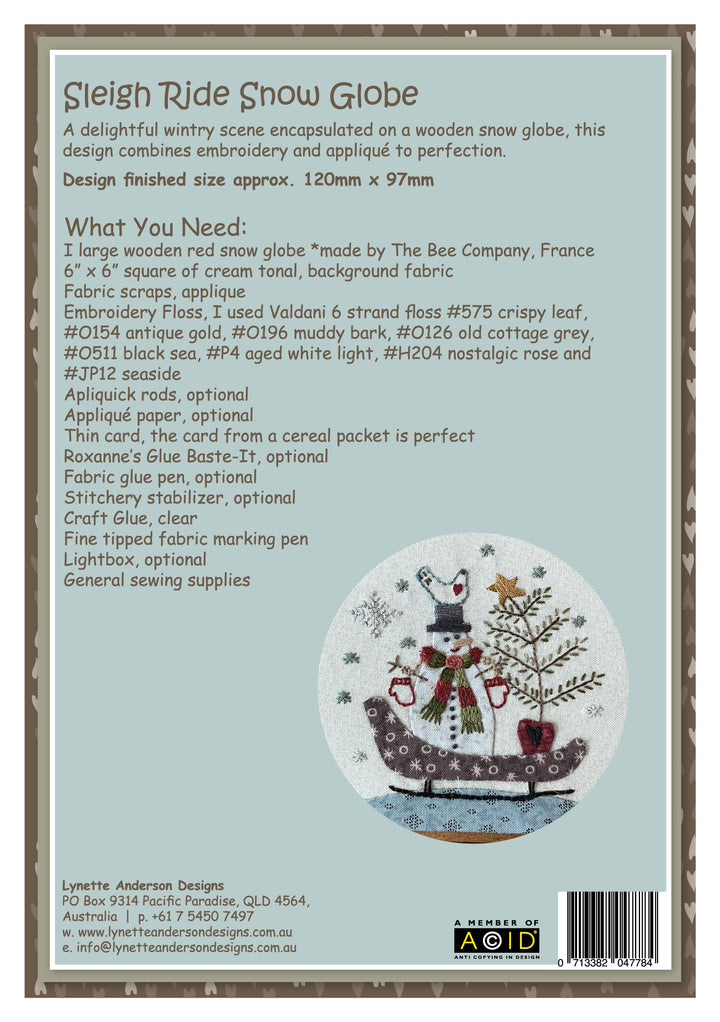 Sleigh Ride Snow Globe

A delightful wintry scene encapsulated on a wooden snow globe, this design combines embroidery and appliqué to perfection.

Design finished size approx. 120mm x 97mm

What You Need:
I large wooden red snow globe *made by The Bee Company, France
6" x 6" square of cream tonal, background fabric
Fabric scraps, applique
Embroidery Floss, I used Valdani 6 strand floss #575 crispy leaf, #O154 antique gold, #O196 muddy bark, #O126 old cottage grey, #O511 black sea, #P4 aged white light, #H204 nostalgic rose and #JP12 seaside
Apliquick rods, optional
Appliqué paper, optional
Thin card, the card from a cereal packet is perfect
Roxanne's Glue Baste-It, optional
Fabric glue pen, optional
Stitchery stabilizer, optional
Craft Glue, clear
Fine tipped fabric marking pen
Lightbox, optional
General sewing supplies

Lynette Anderson Designs
PO Box 9314 Pacific Paradise, QLD 4564, Australia | p. +61 7 5450 7497
w. www.lynetteandersondesigns.com.au
e. info@lynetteandersondesigns.com.au

A MEMBER OF
ACID
ANTI COPYING IN DESIGN

0 713382 047784